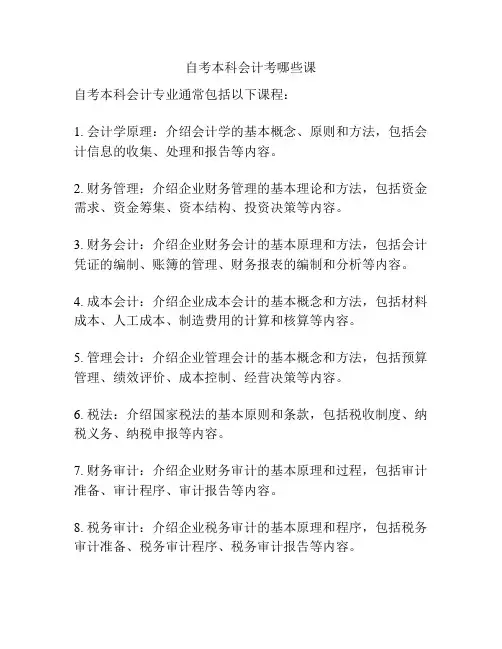 自考本科会计考哪些课

自考本科会计专业通常包括以下课程：

1. 会计学原理：介绍会计学的基本概念、原则和方法，包括会计信息的收集、处理和报告等内容。

2. 财务管理：介绍企业财务管理的基本理论和方法，包括资金需求、资金筹集、资本结构、投资决策等内容。

3. 财务会计：介绍企业财务会计的基本原理和方法，包括会计凭证的编制、账簿的管理、财务报表的编制和分析等内容。

4. 成本会计：介绍企业成本会计的基本概念和方法，包括材料成本、人工成本、制造费用的计算和核算等内容。

5. 管理会计：介绍企业管理会计的基本概念和方法，包括预算管理、绩效评价、成本控制、经营决策等内容。

6. 税法：介绍国家税法的基本原则和条款，包括税收制度、纳税义务、纳税申报等内容。

7. 财务审计：介绍企业财务审计的基本原理和过程，包括审计准备、审计程序、审计报告等内容。

8. 税务审计：介绍企业税务审计的基本原理和程序，包括税务审计准备、税务审计程序、税务审计报告等内容。